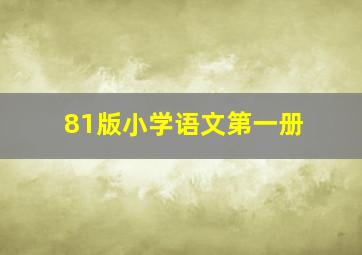 81版小学语文第一册